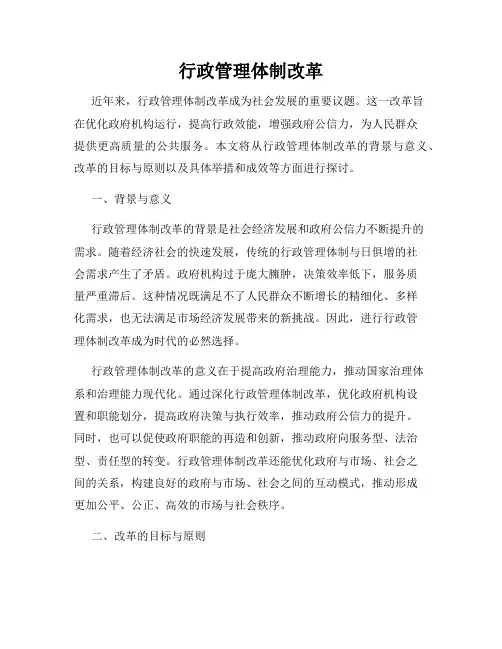 行政管理体制改革

近年来，行政管理体制改革成为社会发展的重要议题。这一改革旨在优化政府机构运行，提高行政效能，增强政府公信力，为人民群众提供更高质量的公共服务。本文将从行政管理体制改革的背景与意义、改革的目标与原则以及具体举措和成效等方面进行探讨。

一、背景与意义

行政管理体制改革的背景是社会经济发展和政府公信力不断提升的需求。随着经济社会的快速发展，传统的行政管理体制与日俱增的社会需求产生了矛盾。政府机构过于庞大臃肿，决策效率低下，服务质量严重滞后。这种情况既满足不了人民群众不断增长的精细化、多样化需求，也无法满足市场经济发展带来的新挑战。因此，进行行政管理体制改革成为时代的必然选择。

行政管理体制改革的意义在于提高政府治理能力，推动国家治理体系和治理能力现代化。通过深化行政管理体制改革，优化政府机构设置和职能划分，提高政府决策与执行效率，推动政府公信力的提升。同时，也可以促使政府职能的再造和创新，推动政府向服务型、法治型、责任型的转变。行政管理体制改革还能优化政府与市场、社会之间的关系，构建良好的政府与市场、社会之间的互动模式，推动形成更加公平、公正、高效的市场与社会秩序。

二、改革的目标与原则